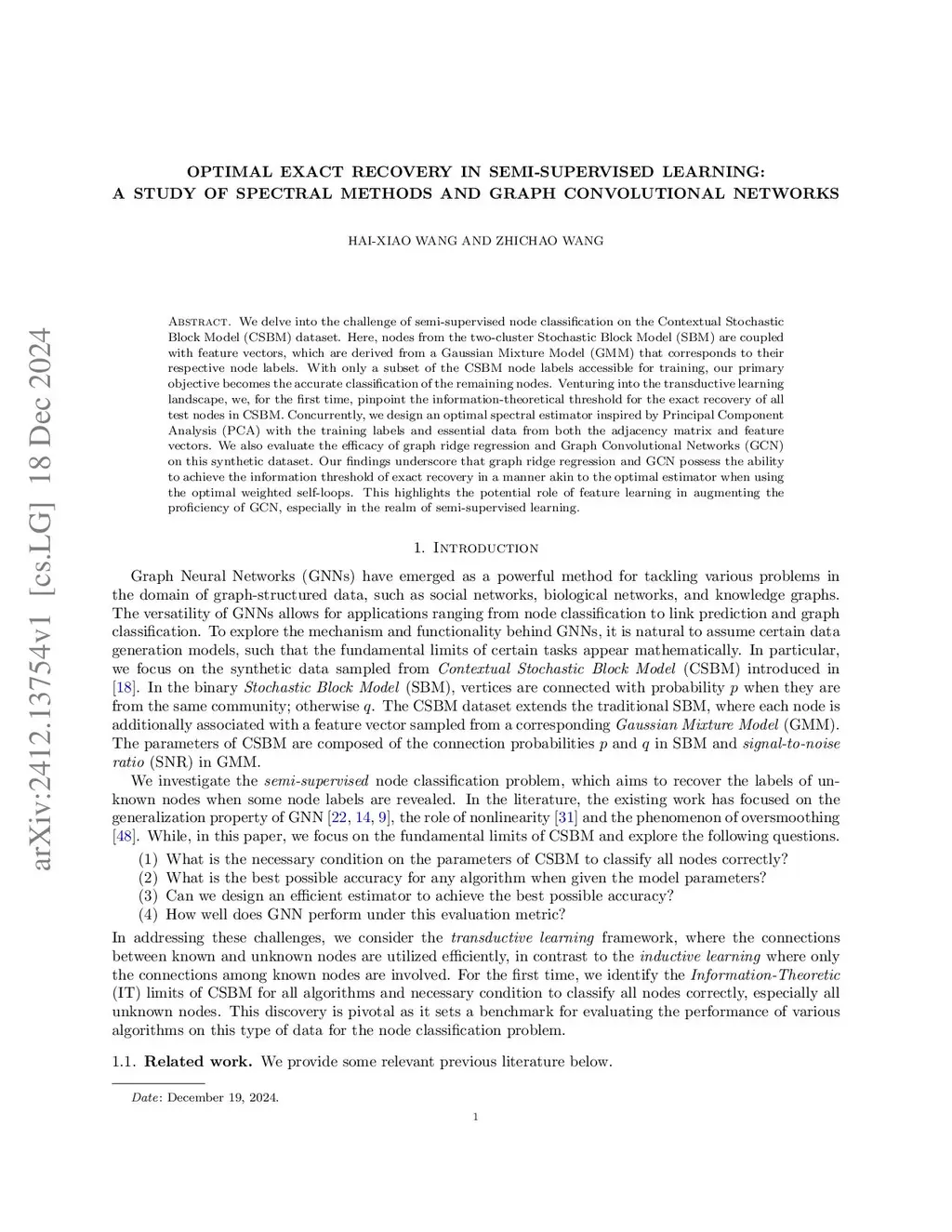 arXiv:2412.13754v1 [cs.LG] 18 Dec 2024

OPTIMAL EXACT RECOVERY IN SEMI-SUPERVISED LEARNING: A STUDY OF SPECTRAL METHODS AND GRAPH CONVOLUTIONAL NETWORKS

HAI-XIAO WANG AND ZHICHAO WANG

Abstract. We delve into the challenge of semi-supervised node classification on the Contextual Stochastic Block Model (CSBM) dataset. Here, nodes from the two-cluster Stochastic Block Model (SBM) are coupled with feature vectors, which are derived from a Gaussian Mixture Model (GMM) that corresponds to their respective node labels. With only a subset of the CSBM node labels accessible for training, our primary objective becomes the accurate classification of the remaining nodes. Venturing into the transductive learning landscape, we, for the first time, pinpoint the information-theoretical threshold for the exact recovery of all test nodes in CSBM. Concurrently, we design an optimal spectral estimator inspired by Principal Component Analysis (PCA) with the training labels and essential data from both the adjacency matrix and feature vectors. We also evaluate the efficacy of graph ridge regression and Graph Convolutional Networks (GCN) on this synthetic dataset. Our findings underscore that graph ridge regression and GCN possess the ability to achieve the information threshold of exact recovery in a manner akin to the optimal estimator when using the optimal weighted self-loops. This highlights the potential role of feature learning in augmenting the proficiency of GCN, especially in the realm of semi-supervised learning.

1. Introduction

Graph Neural Networks (GNNs) have emerged as a powerful method for tackling various problems in the domain of graph-structured data, such as social networks, biological networks, and knowledge graphs. The versatility of GNNs allows for applications ranging from node classification to link prediction and graph classification. To explore the mechanism and functionality behind GNNs, it is natural to assume certain data generation models, such that the fundamental limits of certain tasks appear mathematically. In particular, we focus on the synthetic data sampled from Contextual Stochastic Block Model (CSBM) introduced in [18]. In the binary Stochastic Block Model (SBM), vertices are connected with probability $p$ when they are from the same community; otherwise $q$. The CSBM dataset extends the traditional SBM, where each node is additionally associated with a feature vector sampled from a corresponding Gaussian Mixture Model (GMM). The parameters of CSBM are composed of the connection probabilities $p$ and $q$ in SBM and signal-to-noise ratio (SNR) in GMM.

We investigate the semi-supervised node classification problem, which aims to recover the labels of unknown nodes when some node labels are revealed. In the literature, the existing work has focused on the generalization property of GNN [22, 14, 9], the role of nonlinearity [31] and the phenomenon of oversmoothing [48]. While, in this paper, we focus on the fundamental limits of CSBM and explore the following questions.
(1) What is the necessary condition on the parameters of CSBM to classify all nodes correctly?
(2) What is the best possible accuracy for any algorithm when given the model parameters?
(3) Can we design an efficient estimator to achieve the best possible accuracy?
(4) How well does GNN perform under this evaluation metric?
In addressing these challenges, we consider the transductive learning framework, where the connections between known and unknown nodes are utilized efficiently, in contrast to the inductive learning where only the connections among known nodes are involved. For the first time, we identify the Information-Theoretic (IT) limits of CSBM for all algorithms and necessary condition to classify all nodes correctly, especially all unknown nodes. This discovery is pivotal as it sets a benchmark for evaluating the performance of various algorithms on this type of data for the node classification problem.

1.1. Related work. We provide some relevant previous literature below.

Date: December 19, 2024.

1